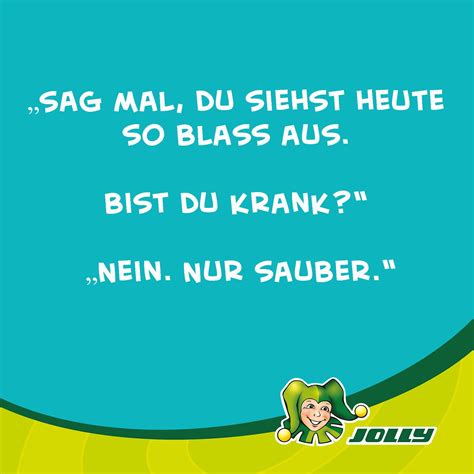 „SAG MAL, DU SIEHST HEUTE SO BLASS AUS.

BIST DU KRANK?"

„NEIN. NUR SAUBER."

JOLLY